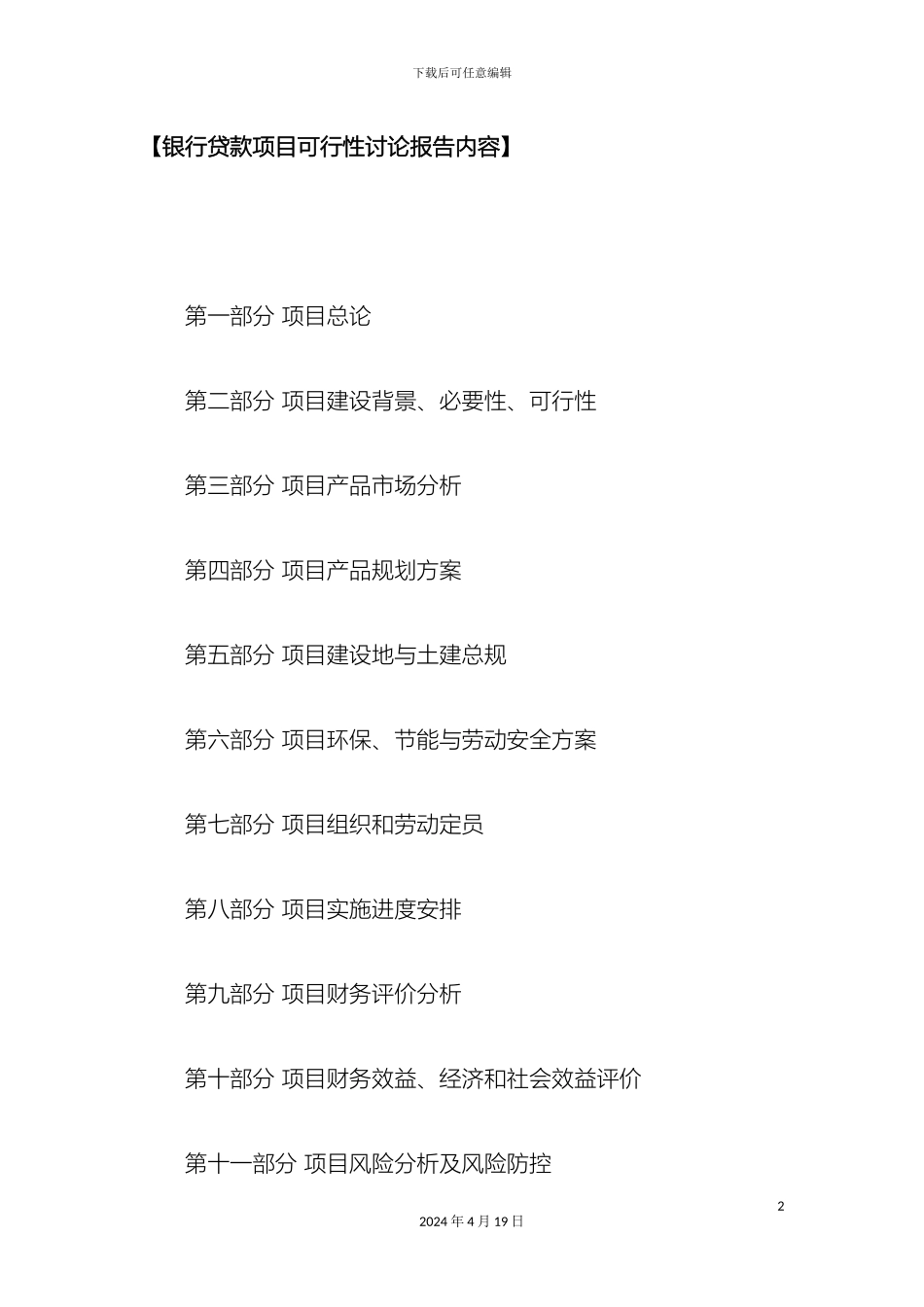 下载后可任意编辑

【银行贷款项目可行性讨论报告内容】

第一部分 项目总论

第二部分 项目建设背景、必要性、可行性

第三部分 项目产品市场分析

第四部分 项目产品规划方案

第五部分 项目建设地与土建总规

第六部分 项目环保、节能与劳动安全方案

第七部分 项目组织和劳动定员

第八部分 项目实施进度安排

第九部分 项目财务评价分析

第十部分 项目财务效益、经济和社会效益评价

第十一部分 项目风险分析及风险防控

2

2024 年 4 月 19 日